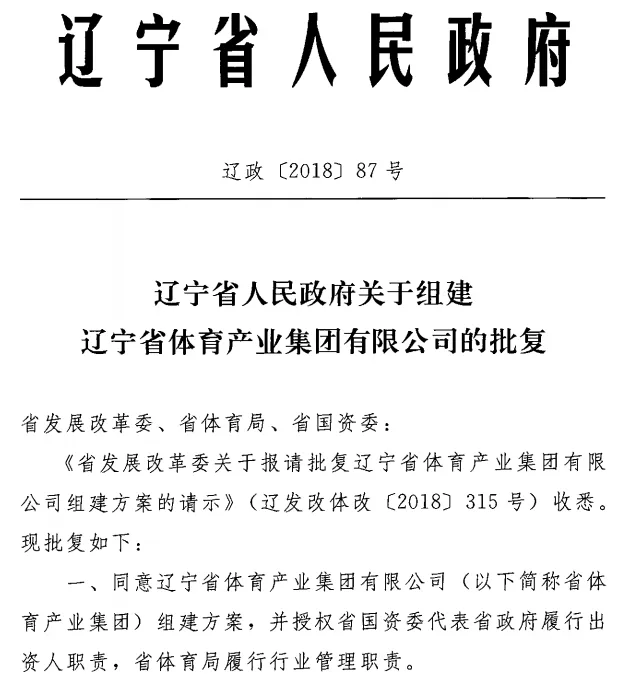 辽宁省人民政府

辽政〔2018〕87号

辽宁省人民政府关于组建
辽宁省体育产业集团有限公司的批复

省发展改革委、省体育局、省国资委：

《省发展改革委关于报请批复辽宁省体育产业集团有限公司组建方案的请示》（辽发改体改〔2018〕315号）收悉。现批复如下：

一、同意辽宁省体育产业集团有限公司（以下简称省体育产业集团）组建方案，并授权省国资委代表省政府履行出资人职责，省体育局履行行业管理职责。